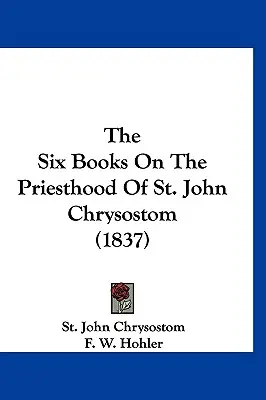 The
Six Books On The
Priesthood Of St. John
Chrysostom
(1837)

St. John Chrysostom
F. W. Hohler